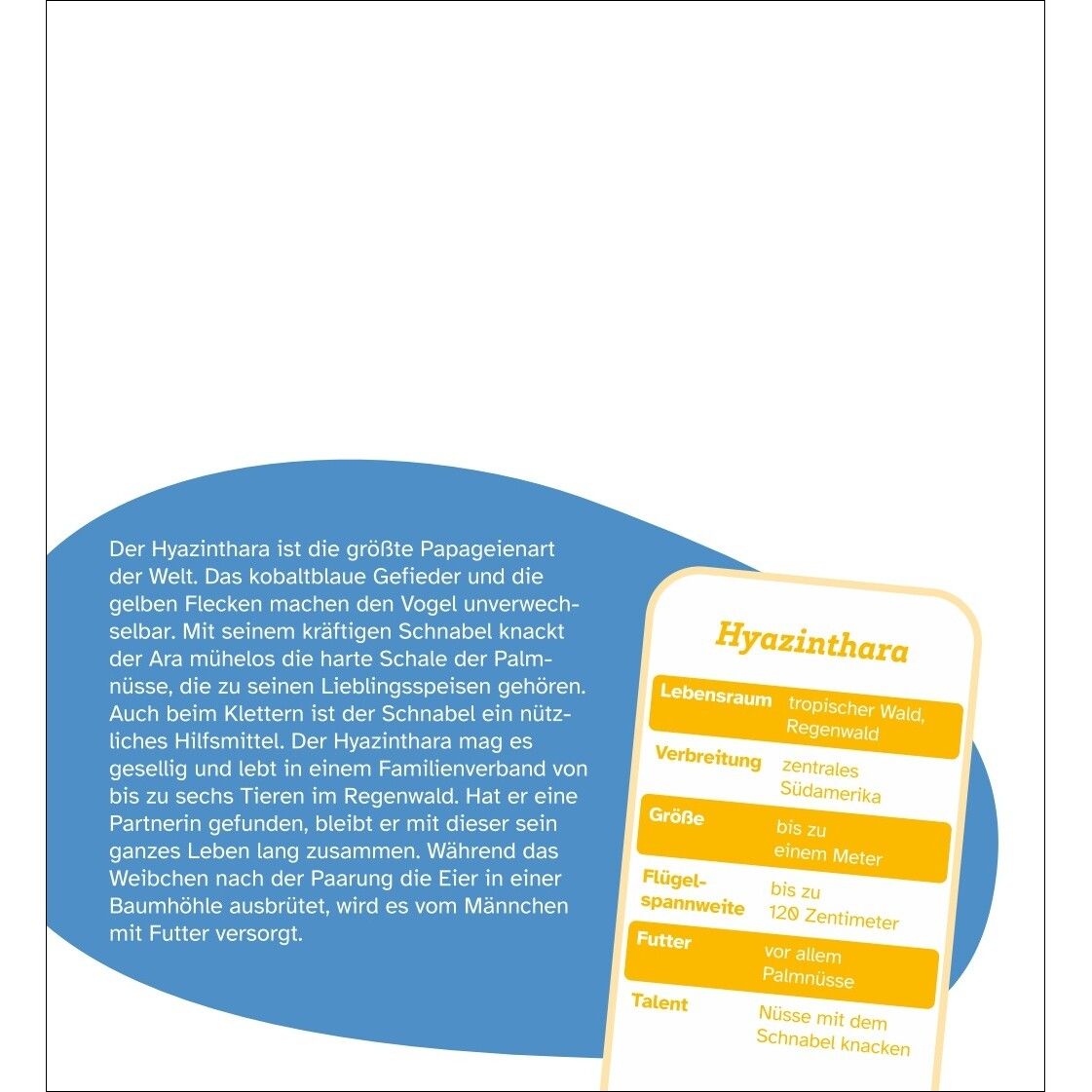 Der Hyazinthara ist die größte Papageienart der Welt. Das kobaltblaue Gefieder und die gelben Flecken machen den Vogel unverwechselbar. Mit seinem kräftigen Schnabel knackt der Ara mühelos die harte Schale der Palmnüsse, die zu seinen Lieblingsspeisen gehören. Auch beim Klettern ist der Schnabel ein nützliches Hilfsmittel. Der Hyazinthara mag es gesellig und lebt in einem Familienverband von bis zu sechs Tieren im Regenwald. Hat er eine Partnerin gefunden, bleibt er mit dieser sein ganzes Leben lang zusammen. Während das Weibchen nach der Paarung die Eier in einer Baumhöhle ausbrütet, wird es vom Männchen mit Futter versorgt.

Hyazinthara

Lebensraum tropischer Wald, Regenwald

Verbreitung zentrales Südamerika

Größe bis zu einem Meter

Flügelspannweite bis zu 120 Zentimeter

Futter vor allem Palmnüsse

Talent Nüsse mit dem Schnabel knacken